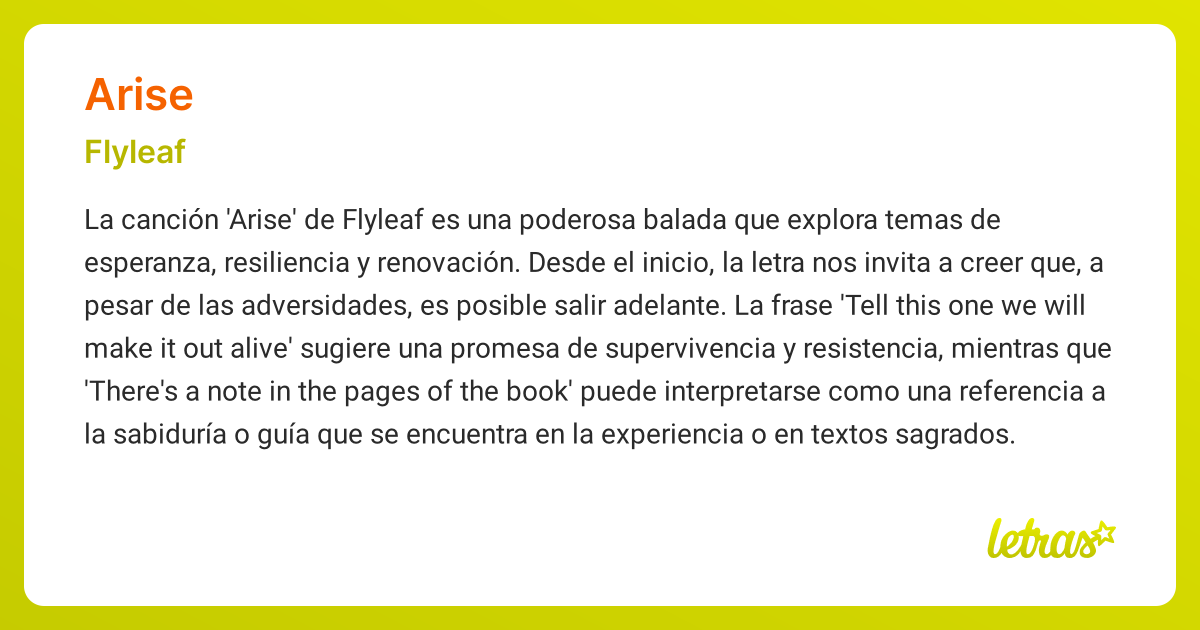 Arise

Flyleaf

La canción 'Arise' de Flyleaf es una poderosa balada que explora temas de esperanza, resiliencia y renovación. Desde el inicio, la letra nos invita a creer que, a pesar de las adversidades, es posible salir adelante. La frase 'Tell this one we will make it out alive' sugiere una promesa de supervivencia y resistencia, mientras que 'There's a note in the pages of the book' puede interpretarse como una referencia a la sabiduría o guía que se encuentra en la experiencia o en textos sagrados.

letras